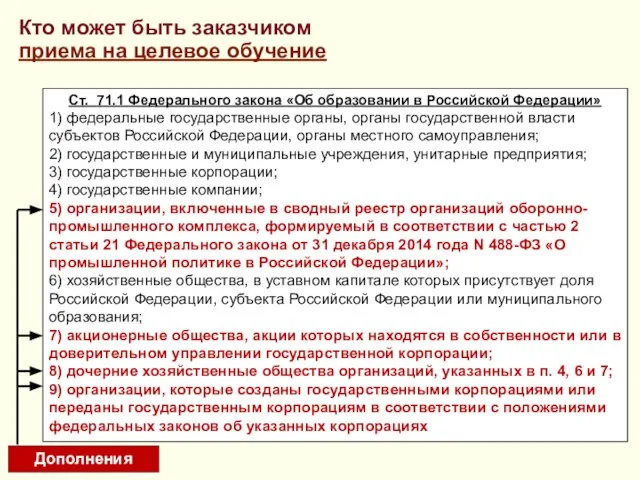 Кто может быть заказчиком
приема на целевое обучение

Ст. 71.1 Федерального закона «Об образовании в Российской Федерации»
1) федеральные государственные органы, органы государственной власти субъектов Российской Федерации, органы местного самоуправления;
2) государственные и муниципальные учреждения, унитарные предприятия;
3) государственные корпорации;
4) государственные компании;
5) организации, включенные в сводный реестр организаций оборонно-промышленного комплекса, формируемый в соответствии с частью 2 статьи 21 Федерального закона от 31 декабря 2014 года N 488-ФЗ «О промышленной политике в Российской Федерации»;
6) хозяйственные общества, в уставном капитале которых присутствует доля Российской Федерации, субъекта Российской Федерации или муниципального образования;
7) акционерные общества, акции которых находятся в собственности или в доверительном управлении государственной корпорации;
8) дочерние хозяйственные общества организаций, указанных в п. 4, 6 и 7;
9) организации, которые созданы государственными корпорациями или переданы государственным корпорациям в соответствии с положениями федеральных законов об указанных корпорациях

Дополнения